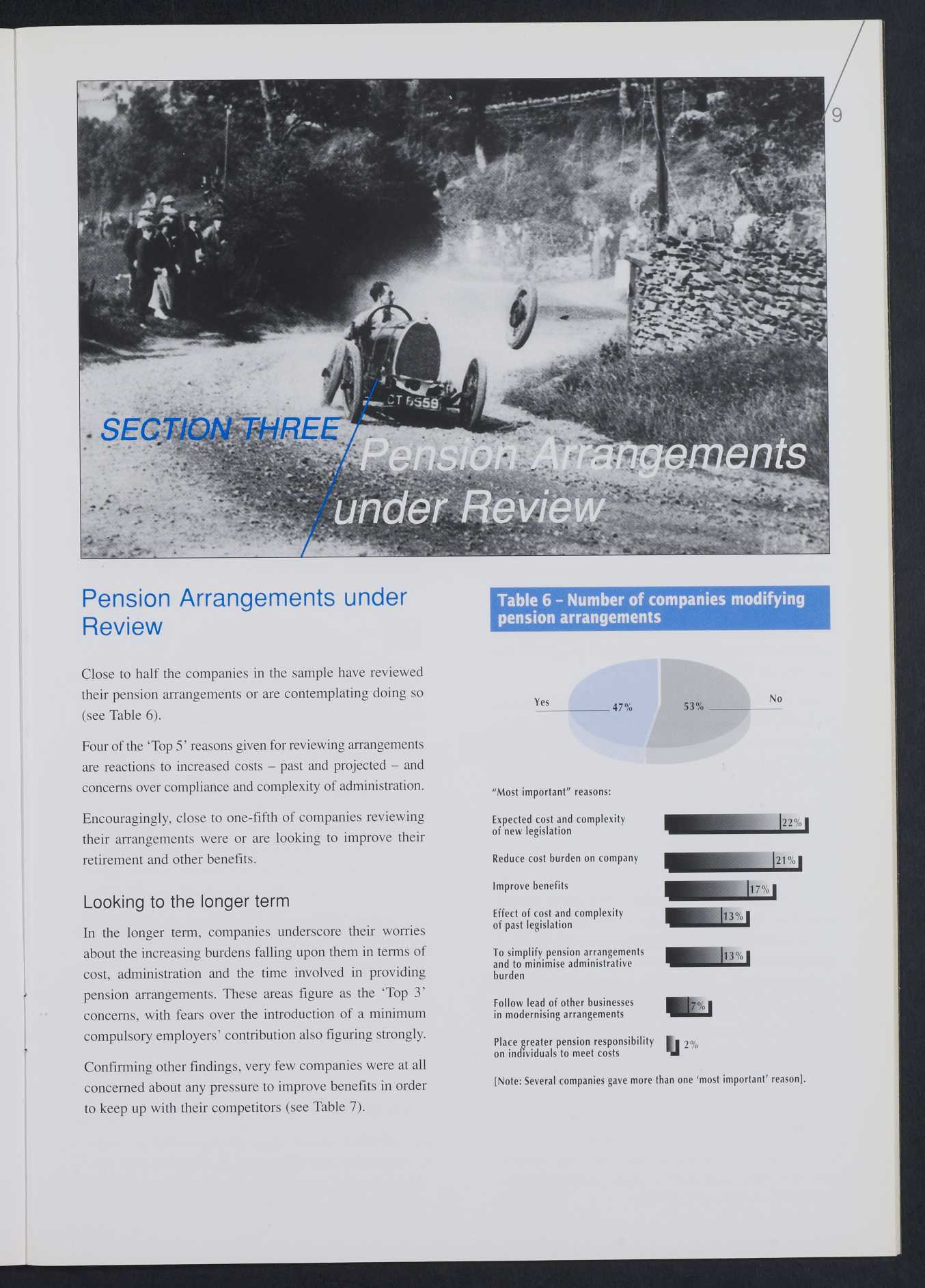 9

CT 6559

SECTION THREE

Pension Arrangements under Review

Pension Arrangements under Review

Close to half the companies in the sample have reviewed their pension arrangements or are contemplating doing so (see Table 6).

Four of the 'Top 5' reasons given for reviewing arrangements are reactions to increased costs – past and projected – and concerns over compliance and complexity of administration.

Encouragingly, close to one-fifth of companies reviewing their arrangements were or are looking to improve their retirement and other benefits.

Looking to the longer term

In the longer term, companies underscore their worries about the increasing burdens falling upon them in terms of cost, administration and the time involved in providing pension arrangements. These areas figure as the 'Top 3' concerns, with fears over the introduction of a minimum compulsory employers' contribution also figuring strongly.

Confirming other findings, very few companies were at all concerned about any pressure to improve benefits in order to keep up with their competitors (see Table 7).

Table 6 – Number of companies modifying pension arrangements

Yes 47%

53% No

"Most important" reasons:

Expected cost and complexity of new legislation 22%

Reduce cost burden on company 21%

Improve benefits 17%

Effect of cost and complexity of past legislation 13%

To simplify pension arrangements and to minimise administrative burden 13%

Follow lead of other businesses in modernising arrangements 7%

Place greater pension responsibility on individuals to meet costs 2%

[Note: Several companies gave more than one 'most important' reason].